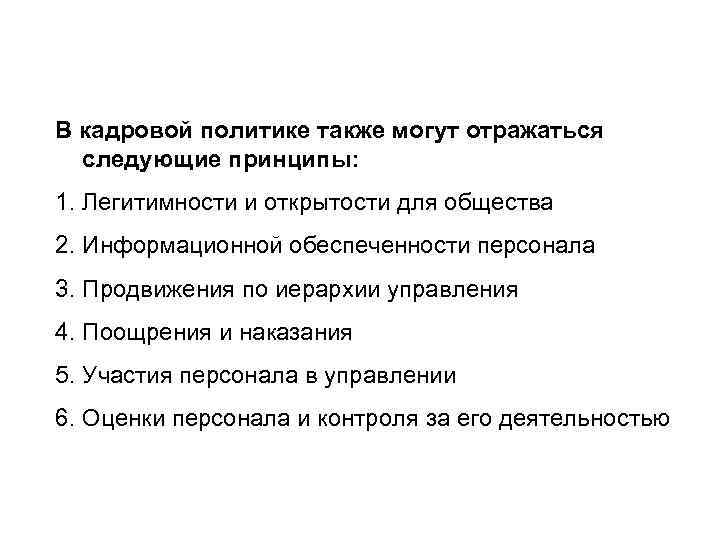 В кадровой политике также могут отражаться следующие принципы:

1. Легитимности и открытости для общества

2. Информационной обеспеченности персонала

3. Продвижения по иерархии управления

4. Поощрения и наказания

5. Участия персонала в управлении

6. Оценки персонала и контроля за его деятельностью